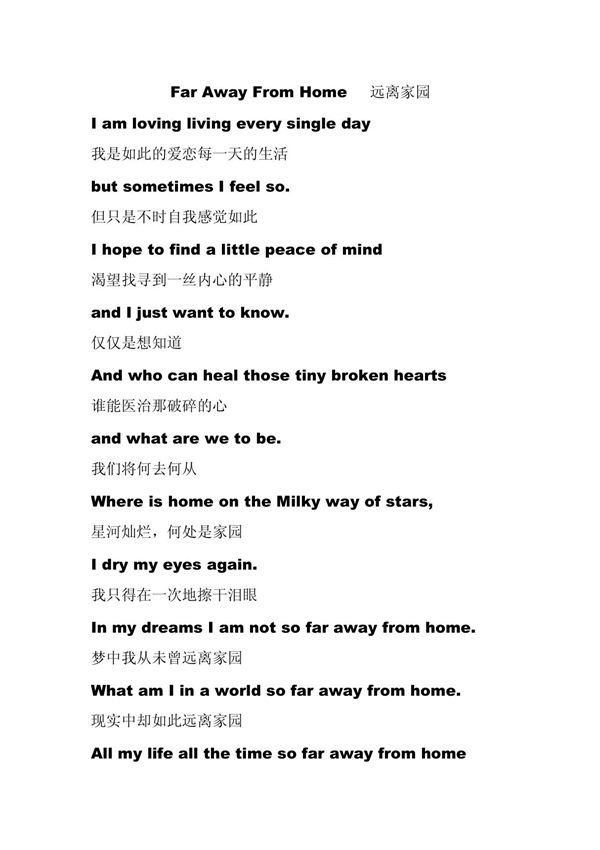 Far Away From Home 远离家园

I am loving living every single day

我是如此的爱恋每一天的生活

but sometimes I feel so.

但只是不时自我感觉如此

I hope to find a little peace of mind

渴望找寻到一丝内心的平静

and I just want to know.

仅仅是想知道

And who can heal those tiny broken hearts

谁能医治那破碎的心

and what are we to be.

我们将何去何从

Where is home on the Milky way of stars,

星河灿烂，何处是家园

I dry my eyes again.

我只得在一次地擦干泪眼

In my dreams I am not so far away from home.

梦中我从未曾远离家园

What am I in a world so far away from home.

现实中却如此远离家园

All my life all the time so far away from home